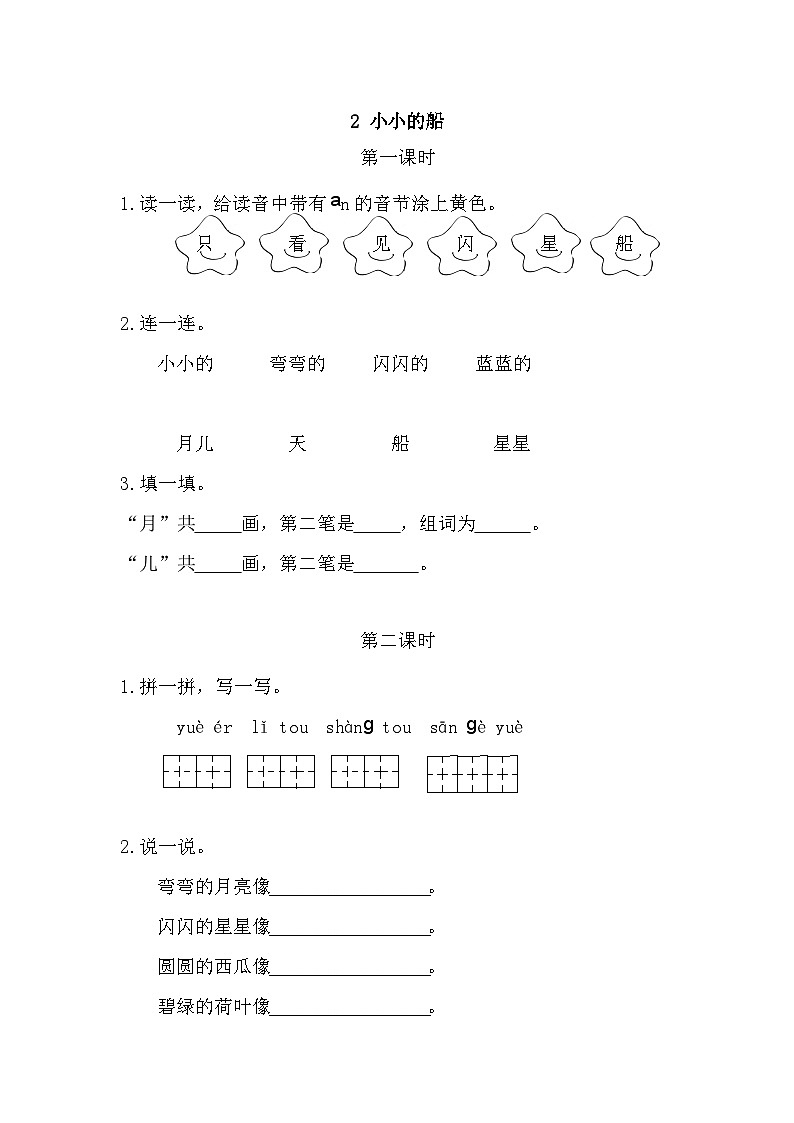 2 小小的船

第一课时

1.读一读，给读音中带有 an 的音节涂上黄色。

只 看 见 闪 星 船

2.连一连。

小小的　弯弯的　闪闪的　蓝蓝的

月儿　天　船　星星

3.填一填。

“月”共_____画，第二笔是_____，组词为______。

“儿”共_____画，第二笔是_______。

第二课时

1.拼一拼，写一写。

yuè ér　lǐ tou　shàng tou　sān gè yuè

2.说一说。

弯弯的月亮像_________________。

闪闪的星星像_________________。

圆圆的西瓜像_________________。

碧绿的荷叶像_________________。